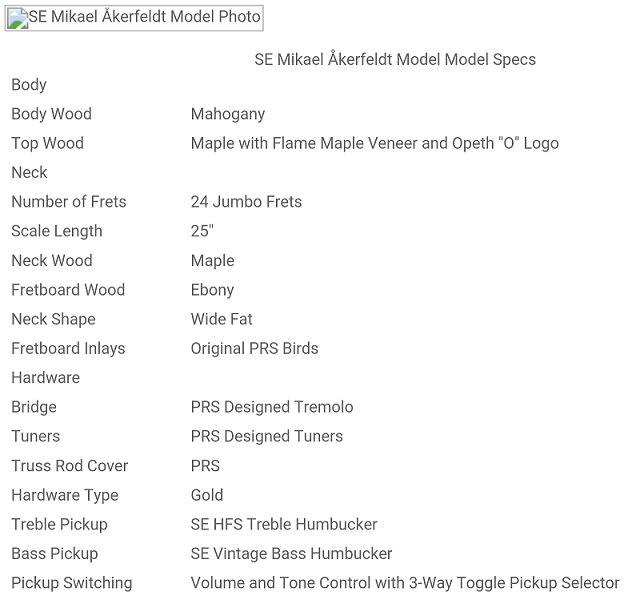 SE Mikael Åkerfeldt Model Photo

SE Mikael Åkerfeldt Model Model Specs

| Body | |
|---|---|
| Body Wood | Mahogany |
| Top Wood | Maple with Flame Maple Veneer and Opeth "O" Logo |
| Neck | |
| Number of Frets | 24 Jumbo Frets |
| Scale Length | 25" |
| Neck Wood | Maple |
| Fretboard Wood | Ebony |
| Neck Shape | Wide Fat |
| Fretboard Inlays | Original PRS Birds |
| Hardware | |
| Bridge | PRS Designed Tremolo |
| Tuners | PRS Designed Tuners |
| Truss Rod Cover | PRS |
| Hardware Type | Gold |
| Treble Pickup | SE HFS Treble Humbucker |
| Bass Pickup | SE Vintage Bass Humbucker |
| Pickup Switching | Volume and Tone Control with 3-Way Toggle Pickup Selector |